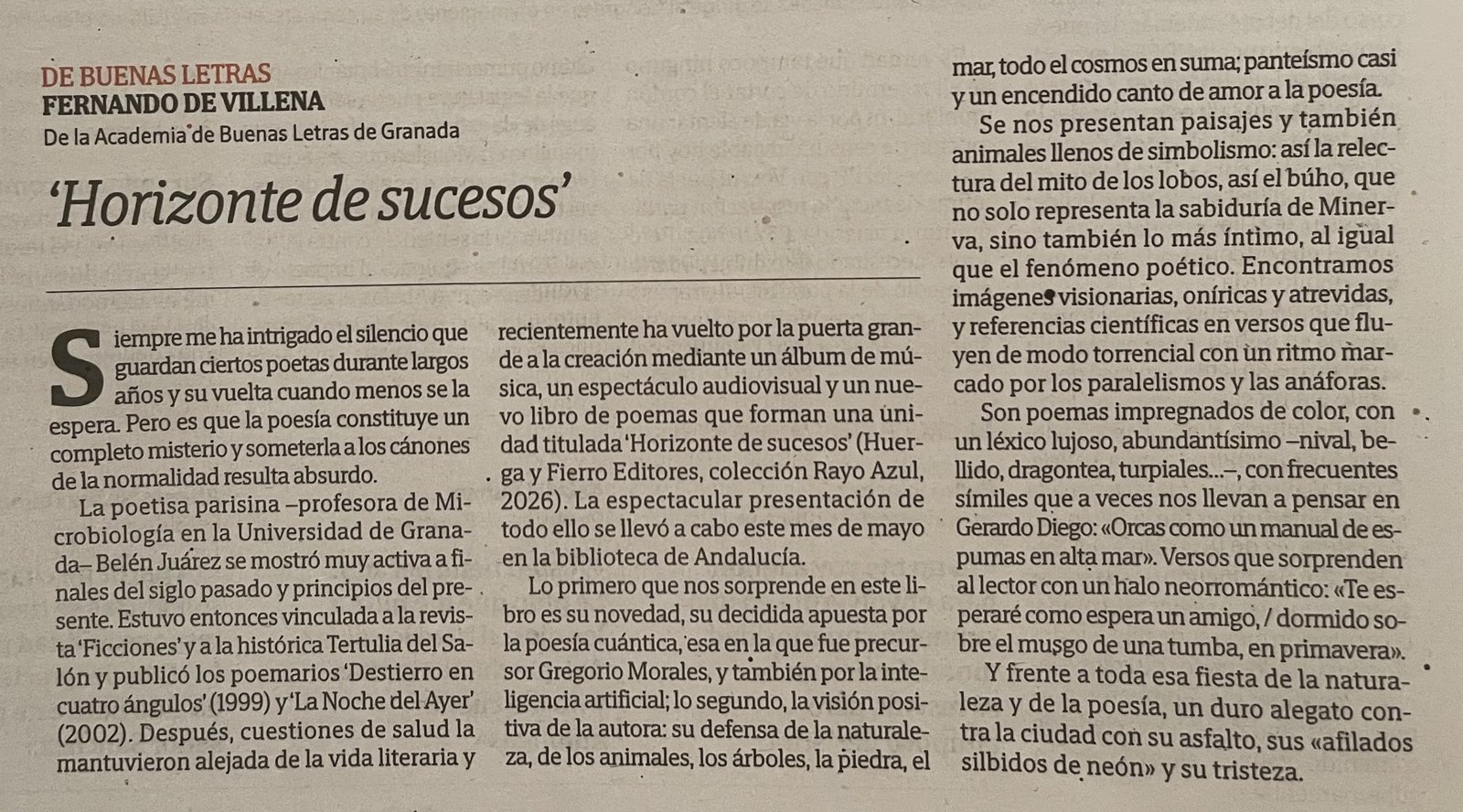 DE BUENAS LETRAS
FERNANDO DE VILLENA
De la Academia de Buenas Letras de Granada

'Horizonte de sucesos'

Siempre me ha intrigado el silencio que guardan ciertos poetas durante largos años y su vuelta cuando menos se la espera. Pero es que la poesía constituye un completo misterio y someterla a los cánones de la normalidad resulta absurdo.

La poetisa parisina –profesora de Microbiología en la Universidad de Granada– Belén Juárez se mostró muy activa a finales del siglo pasado y principios del presente. Estuvo entonces vinculada a la revista 'Ficciones' y a la histórica Tertulia del Salón y publicó los poemarios 'Destierro en cuatro ángulos' (1999) y 'La Noche del Ayer' (2002). Después, cuestiones de salud la mantuvieron alejada de la vida literaria y recientemente ha vuelto por la puerta grande a la creación mediante un álbum de música, un espectáculo audiovisual y un nuevo libro de poemas que forman una unidad titulada 'Horizonte de sucesos' (Huerga y Fierro Editores, colección Rayo Azul, 2026). La espectacular presentación de todo ello se llevó a cabo este mes de mayo en la biblioteca de Andalucía.

Lo primero que nos sorprende en este libro es su novedad, su decidida apuesta por la poesía cuántica, esa en la que fue precursor Gregorio Morales, y también por la inteligencia artificial; lo segundo, la visión positiva de la autora: su defensa de la naturaleza, de los animales, los árboles, la piedra, el mar, todo el cosmos en suma; panteísmo casi y un encendido canto de amor a la poesía.

Se nos presentan paisajes y también animales llenos de simbolismo: así la relectura del mito de los lobos, así el búho, que no solo representa la sabiduría de Minerva, sino también lo más íntimo, al igual que el fenómeno poético. Encontramos imágenes visionarias, oníricas y atrevidas, y referencias científicas en versos que fluyen de modo torrencial con un ritmo marcado por los paralelismos y las anáforas.

Son poemas impregnados de color, con un léxico lujoso, abundantísimo –nival, bellido, dragontea, turpiales...–, con frecuentes símiles que a veces nos llevan a pensar en Gerardo Diego: «Orcas como un manual de espumas en alta mar». Versos que sorprenden al lector con un halo neorromántico: «Te esperaré como espera un amigo, / dormido sobre el musgo de una tumba, en primavera».

Y frente a toda esa fiesta de la naturaleza y de la poesía, un duro alegato contra la ciudad con su asfalto, sus «afilados silbidos de neón» y su tristeza.